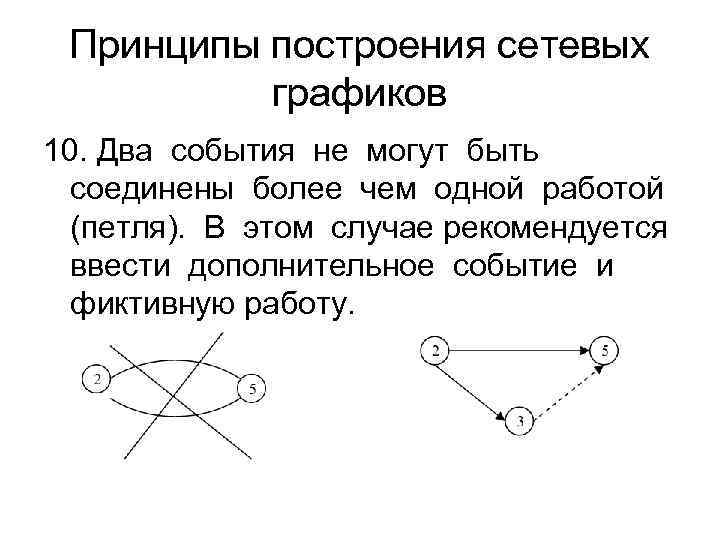 Принципы построения сетевых графиков

10. Два события не могут быть соединены более чем одной работой (петля). В этом случае рекомендуется ввести дополнительное событие и фиктивную работу.

2

5

2

5

3